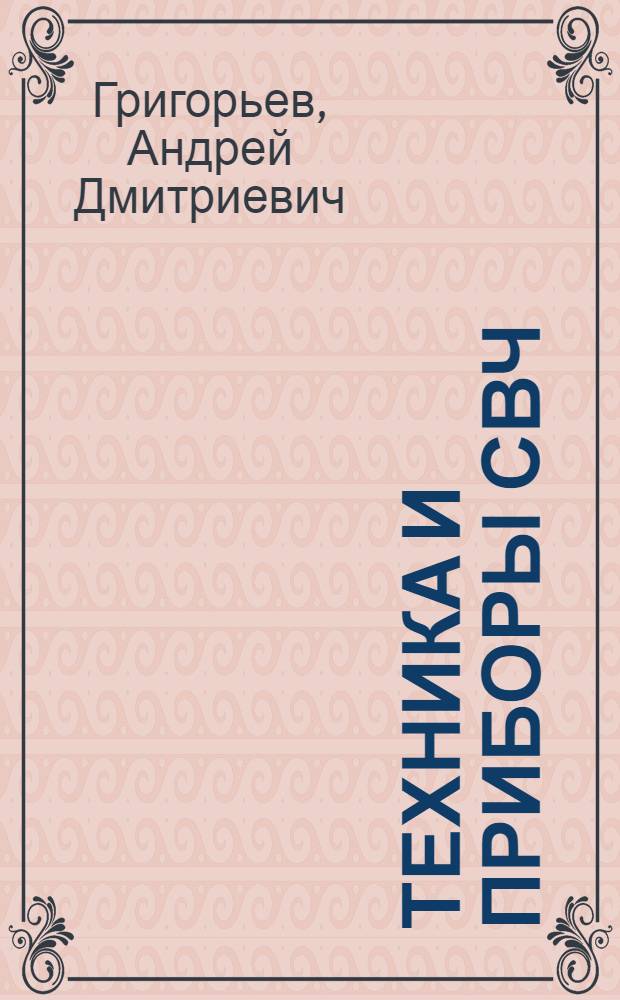 Григорьев, Андрей Дмитриевич

ТЕХНИКА И ПРИБОРЫ СВЧ